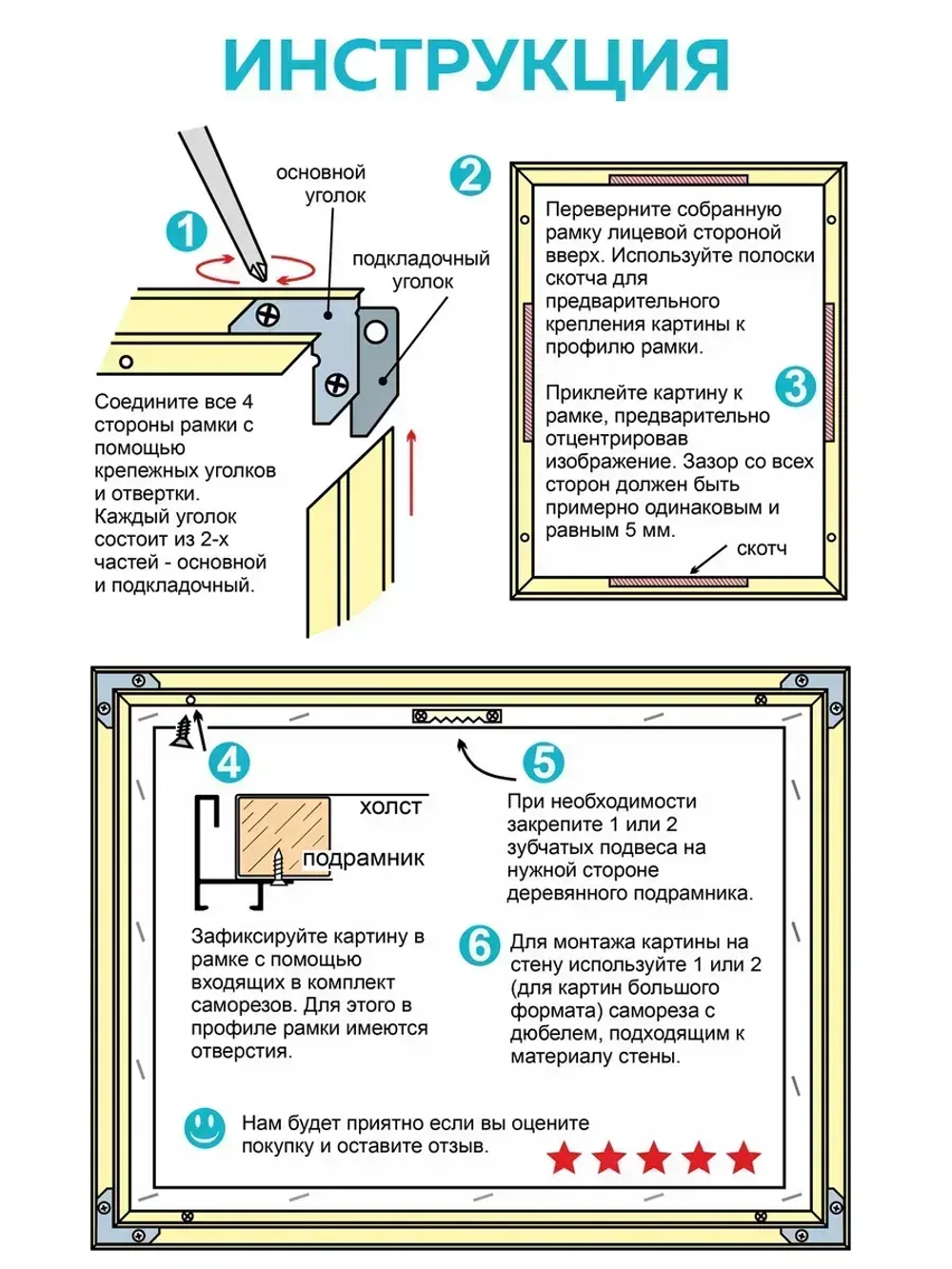 ИНСТРУКЦИЯ

1

основной уголок

подкладочный уголок

Соедините все 4 стороны рамки с помощью крепежных уголков и отвертки. Каждый уголок состоит из 2-х частей - основной и подкладочный.

2

Переверните собранную рамку лицевой стороной вверх. Используйте полоски скотча для предварительного крепления картины к профилю рамки.

3

Приклейте картину к рамке, предварительно отцентрировав изображение. Зазор со всех сторон должен быть примерно одинаковым и равным 5 мм.

скотч

4

холст

подрамник

Зафиксируйте картину в рамке с помощью входящих в комплект саморезов. Для этого в профиле рамки имеются отверстия.

5

При необходимости закрепите 1 или 2 зубчатых подвеса на нужной стороне деревянного подрамника.

6

Для монтажа картины на стену используйте 1 или 2 (для картин большого формата) самореза с дюбелем, подходящим к материалу стены.

Нам будет приятно если вы оцените покупку и оставите отзыв.